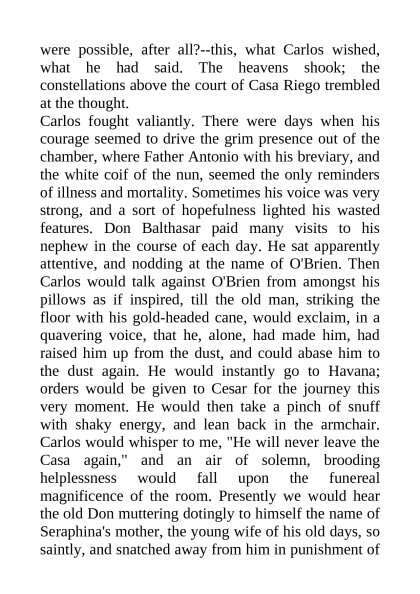 were possible, after all?--this, what Carlos wished, what he had said. The heavens shook; the constellations above the court of Casa Riego trembled at the thought.

Carlos fought valiantly. There were days when his courage seemed to drive the grim presence out of the chamber, where Father Antonio with his breviary, and the white coif of the nun, seemed the only reminders of illness and mortality. Sometimes his voice was very strong, and a sort of hopefulness lighted his wasted features. Don Balthasar paid many visits to his nephew in the course of each day. He sat apparently attentive, and nodding at the name of O'Brien. Then Carlos would talk against O'Brien from amongst his pillows as if inspired, till the old man, striking the floor with his gold-headed cane, would exclaim, in a quavering voice, that he, alone, had made him, had raised him up from the dust, and could abase him to the dust again. He would instantly go to Havana; orders would be given to Cesar for the journey this very moment. He would then take a pinch of snuff with shaky energy, and lean back in the armchair. Carlos would whisper to me, "He will never leave the Casa again," and an air of solemn, brooding helplessness would fall upon the funereal magnificence of the room. Presently we would hear the old Don muttering dotingly to himself the name of Seraphina's mother, the young wife of his old days, so saintly, and snatched away from him in punishment of